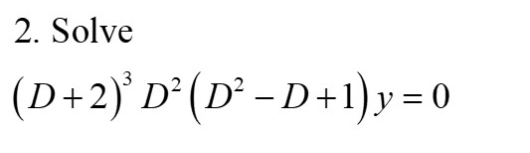 2. Solve

$(D+2)^3 D^2 (D^2 - D + 1) y = 0$